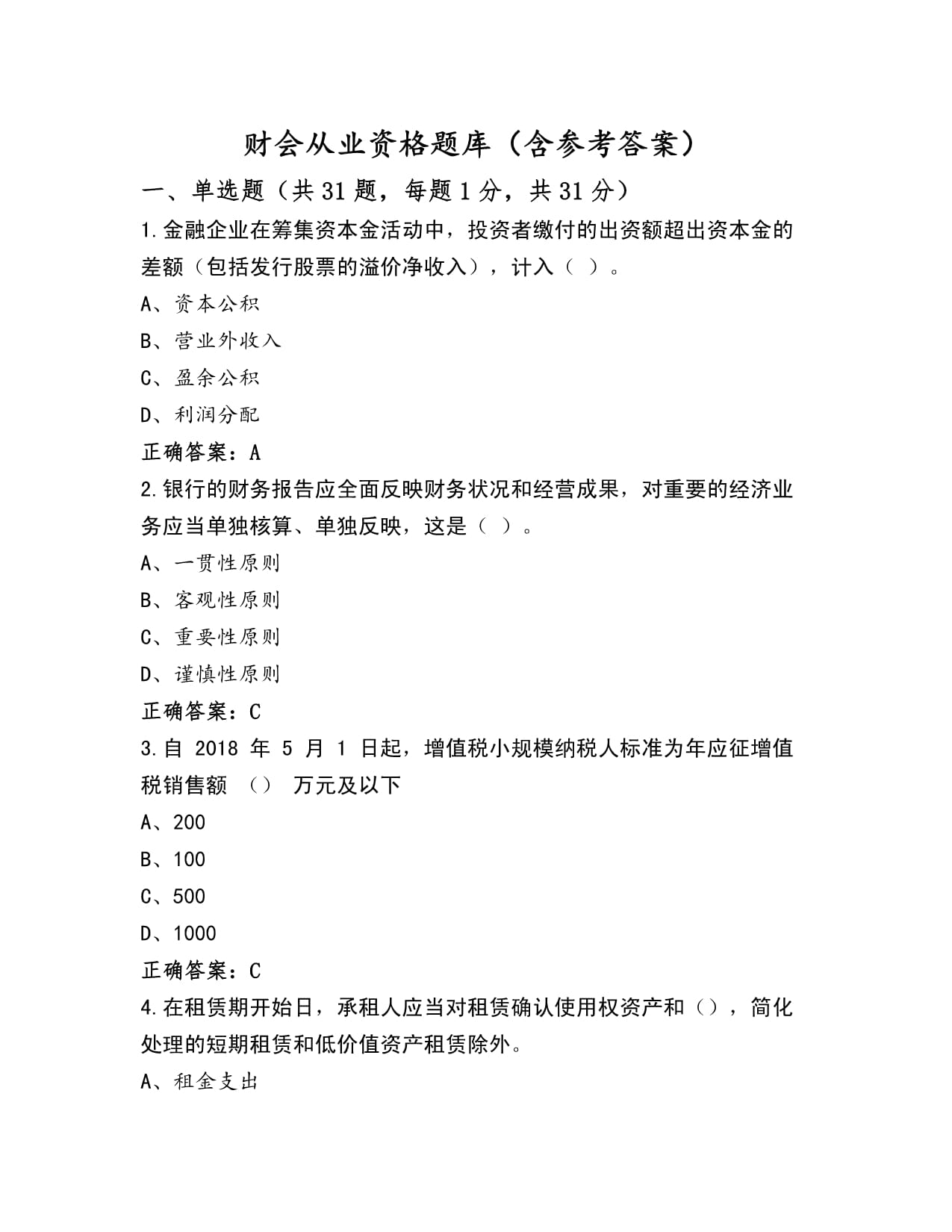 财会从业资格题库（含参考答案）

一、单选题（共 31 题，每题 1 分，共 31 分）

1.金融企业在筹集资本金活动中，投资者缴付的出资额超出资本金的差额（包括发行股票的溢价净收入），计入（ ）。

A、资本公积

B、营业外收入

C、盈余公积

D、利润分配

正确答案：A

2.银行的财务报告应全面反映财务状况和经营成果，对重要的经济业务应当单独核算、单独反映，这是（ ）。

A、一贯性原则

B、客观性原则

C、重要性原则

D、谨慎性原则

正确答案：C

3.自 2018 年 5 月 1 日起，增值税小规模纳税人标准为年应征增值税销售额 （） 万元及以下

A、200

B、100

C、500

D、1000

正确答案：C

4.在租赁期开始日，承租人应当对租赁确认使用权资产和（），简化处理的短期租赁和低价值资产租赁除外。

A、租金支出